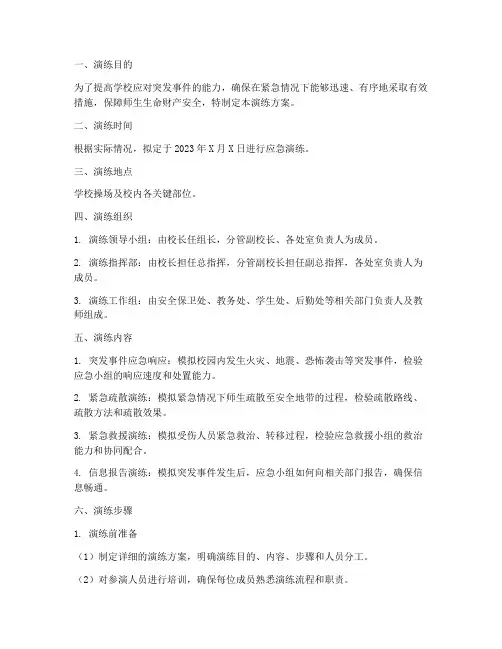 一、演练目的

为了提高学校应对突发事件的能力，确保在紧急情况下能够迅速、有序地采取有效措施，保障师生生命财产安全，特制定本演练方案。

二、演练时间

根据实际情况，拟定于 2023 年 X 月 X 日进行应急演练。

三、演练地点

学校操场及校内各关键部位。

四、演练组织

1. 演练领导小组：由校长任组长，分管副校长、各处室负责人为成员。

2. 演练指挥部：由校长担任总指挥，分管副校长担任副总指挥，各处室负责人为成员。

3. 演练工作组：由安全保卫处、教务处、学生处、后勤处等相关部门负责人及教师组成。

五、演练内容

1. 突发事件应急响应：模拟校园内发生火灾、地震、恐怖袭击等突发事件，检验应急小组的响应速度和处置能力。

2. 紧急疏散演练：模拟紧急情况下师生疏散至安全地带的过程，检验疏散路线、疏散方法和疏散效果。

3. 紧急救援演练：模拟受伤人员紧急救治、转移过程，检验应急救援小组的救治能力和协同配合。

4. 信息报告演练：模拟突发事件发生后，应急小组如何向相关部门报告，确保信息畅通。

六、演练步骤

1. 演练前准备

（1）制定详细的演练方案，明确演练目的、内容、步骤和人员分工。

（2）对参演人员进行培训，确保每位成员熟悉演练流程和职责。